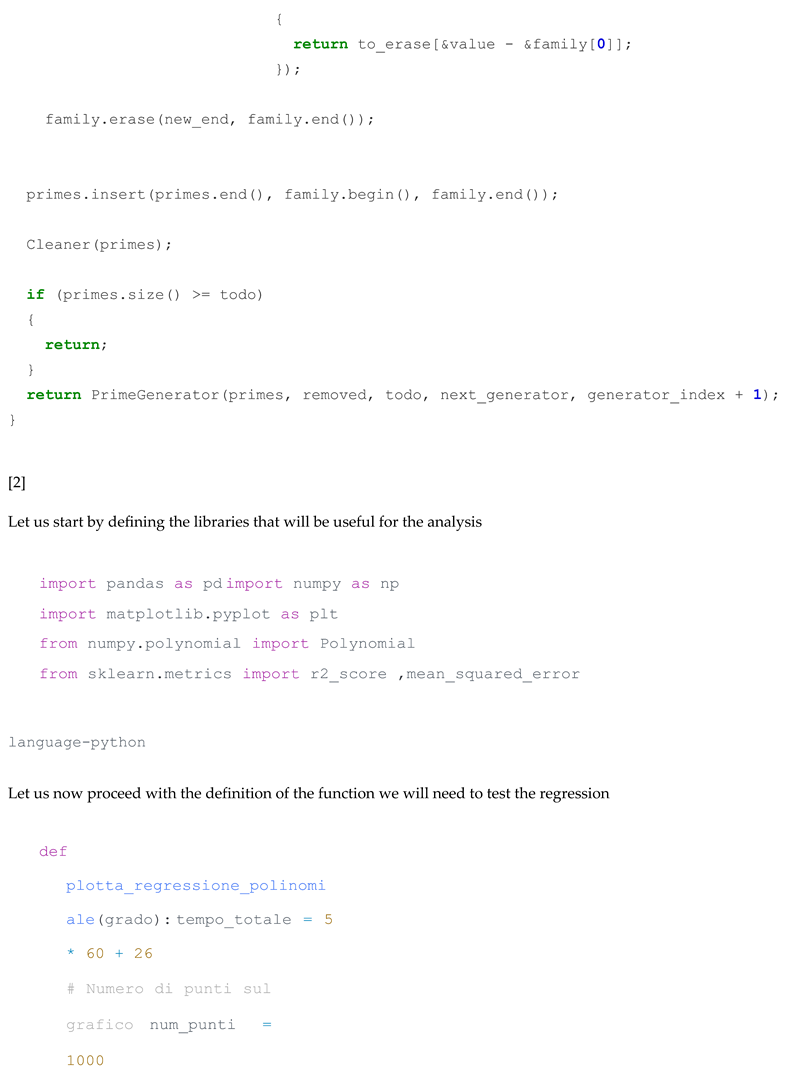 {
  return to_erase[&value - &family[0]];
});

family.erase(new_end, family.end());

primes.insert(primes.end(), family.begin(), family.end());

Cleaner(primes);

if (primes.size() >= todo)
{
  return;
}
return PrimeGenerator(primes, removed, todo, next_generator, generator_index + 1);
}

[2]

Let us start by defining the libraries that will be useful for the analysis

import pandas as pd import numpy as np
import matplotlib.pyplot as plt
from numpy.polynomial import Polynomial
from sklearn.metrics import r2_score ,mean_squared_error

language-python

Let us now proceed with the definition of the function we will need to test the regression

def
plotta_regressione_polinomi
ale(grado): tempo_totale = 5
* 60 + 26
# Numero di punti sul
grafico num_punti =
1000